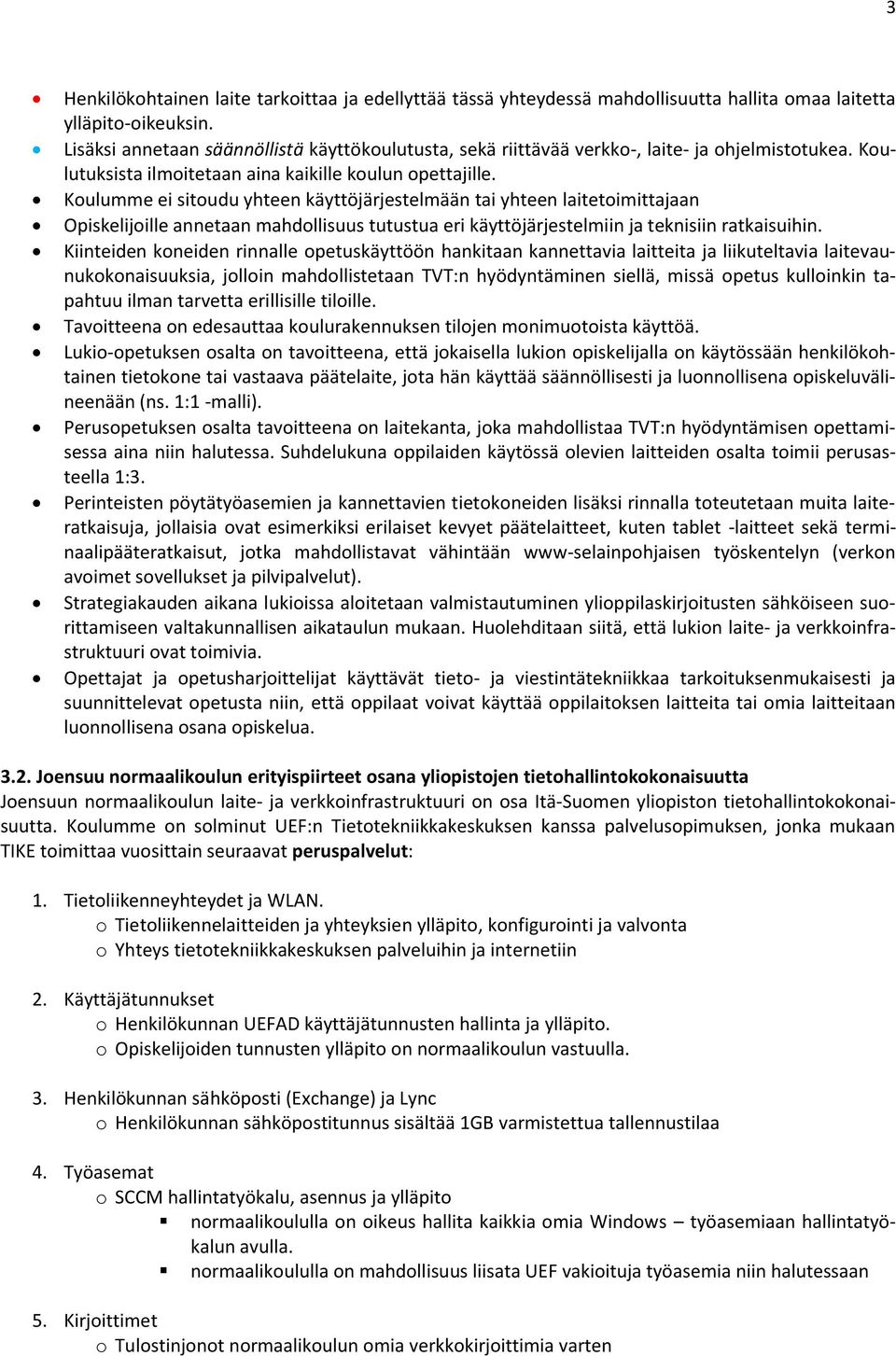 3

- Henkilökohtainen laite tarkoittaa ja edellyttää tässä yhteydessä mahdollisuutta hallita omaa laitetta ylläpito-oikeuksin.
- Lisäksi annetaan säännöllistä käyttökoulutusta, sekä riittävää verkko-, laite- ja ohjelmistotukea. Koulutuksista ilmoitetaan aina kaikille koulun opettajille.
- Koulumme ei sitoudu yhteen käyttöjärjestelmään tai yhteen laitetoimittajaan
- Opiskelijoille annetaan mahdollisuus tutustua eri käyttöjärjestelmiin ja teknisiin ratkaisuihin.
- Kiinteiden koneiden rinnalle opetuskäyttöön hankitaan kannettavia laitteita ja liikuteltavia laitevaunukokonaisuuksia, jolloin mahdollistetaan TVT:n hyödyntäminen siellä, missä opetus kulloinkin tapahtuu ilman tarvetta erillisille tiloille.
- Tavoitteena on edesauttaa koulurakennuksen tilojen monimuotoista käyttöä.
- Lukio-opetuksen osalta on tavoitteena, että jokaisella lukion opiskelijalla on käytössään henkilökohtainen tietokone tai vastaava päätelaite, jota hän käyttää säännöllisesti ja luonnollisena opiskeluvälineenään (ns. 1:1 -malli).
- Perusopetuksen osalta tavoitteena on laitekanta, joka mahdollistaa TVT:n hyödyntämisen opettamisessa aina niin halutessa. Suhdelukuna oppilaiden käytössä olevien laitteiden osalta toimii perusasteella 1:3.
- Perinteisten pöytätyöasemien ja kannettavien tietokoneiden lisäksi rinnalla toteutetaan muita laiteratkaisuja, jollaisia ovat esimerkiksi erilaiset kevyet päätelaitteet, kuten tablet -laitteet sekä terminaalipääteratkaisut, jotka mahdollistavat vähintään www-selainpohjaisen työskentelyn (verkon avoimet sovellukset ja pilvipalvelut).
- Strategiakauden aikana lukioissa aloitetaan valmistautuminen ylioppilaskirjoitusten sähköiseen suorittamiseen valtakunnallisen aikataulun mukaan. Huolehditaan siitä, että lukion laite- ja verkkoinfrastruktuuri ovat toimivia.
- Opettajat ja opetusharjoittelijat käyttävät tieto- ja viestintätekniikkaa tarkoituksenmukaisesti ja suunnittelevat opetusta niin, että oppilaat voivat käyttää oppilaitoksen laitteita tai omia laitteitaan luonnollisena osana opiskelua.

3.2. Joensuu normaalikoulun erityispiirteet osana yliopistojen tietohallintokokonaisuutta
Joensuun normaalikoulun laite- ja verkkoinfrastruktuuri on osa Itä-Suomen yliopiston tietohallintokokonaisuutta. Koulumme on solminut UEF:n Tietotekniikkakeskuksen kanssa palvelusopimuksen, jonka mukaan TIKE toimittaa vuosittain seuraavat peruspalvelut:

1. Tietoliikenneyhteydet ja WLAN.
   o Tietoliikennelaitteiden ja yhteyksien ylläpito, konfigurointi ja valvonta
   o Yhteys tietotekniikkakeskuksen palveluihin ja internetiin

2. Käyttäjätunnukset
   o Henkilökunnan UEFAD käyttäjätunnusten hallinta ja ylläpito.
   o Opiskelijoiden tunnusten ylläpito on normaalikoulun vastuulla.

3. Henkilökunnan sähköposti (Exchange) ja Lync
   o Henkilökunnan sähköpostitunnus sisältää 1GB varmistettua tallennustilaa

4. Työasemat
   o SCCM hallintatyökalu, asennus ja ylläpito
      ▪ normaalikoululla on oikeus hallita kaikkia omia Windows – työasemiaan hallintatyökalun avulla.
      ▪ normaalikoululla on mahdollisuus liisata UEF vakioituja työasemia niin halutessaan

5. Kirjoittimet
   o Tulostinjonot normaalikoulun omia verkkokirjoittimia varten